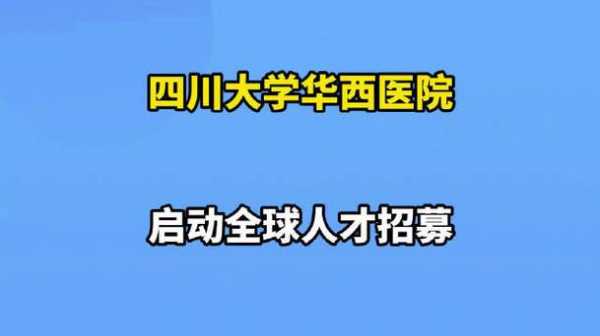 四川大学华西医院

启动全球人才招募